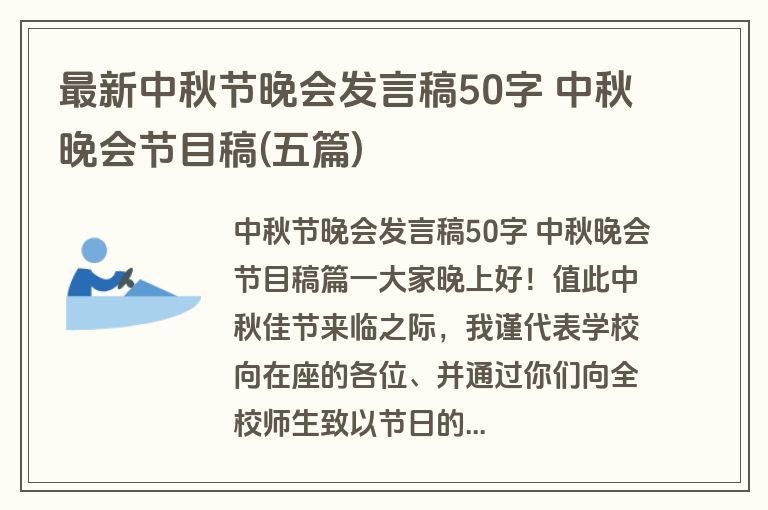 最新中秋节晚会发言稿50字 中秋晚会节目稿(五篇)

中秋节晚会发言稿50字 中秋晚会节目稿篇一大家晚上好！值此中秋佳节来临之际，我谨代表学校向在座的各位、并通过你们向全校师生致以节日的...